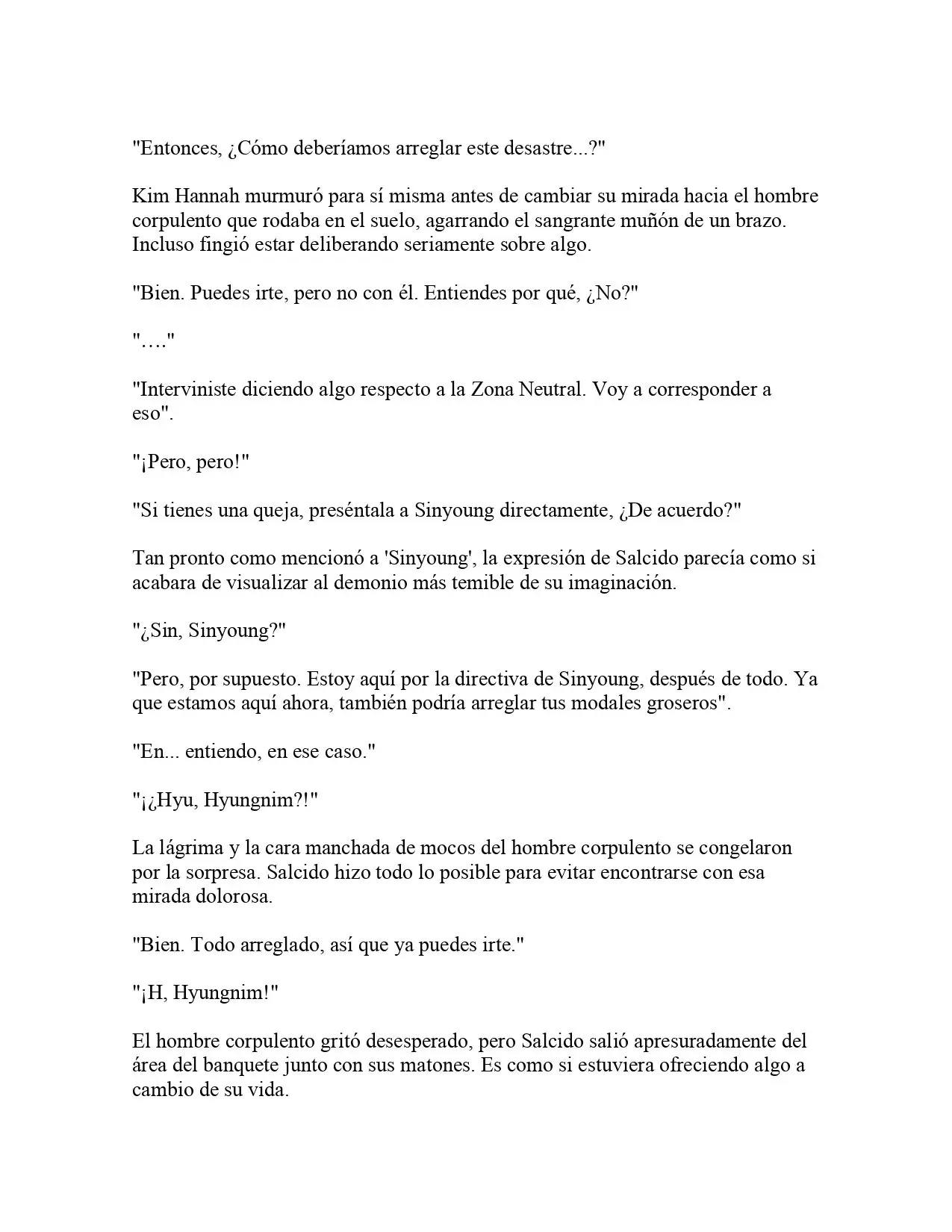 "Entonces, ¿Cómo deberíamos arreglar este desastre...?"

Kim Hannah murmuró para sí misma antes de cambiar su mirada hacia el hombre corpulento que rodaba en el suelo, agarrando el sangrante muñón de un brazo. Incluso fingió estar deliberando seriamente sobre algo.

"Bien. Puedes irte, pero no con él. Entiendes por qué, ¿No?"

"…."

"Interviniste diciendo algo respecto a la Zona Neutral. Voy a corresponder a eso".

"¡Pero, pero!"

"Si tienes una queja, preséntala a Sinyoung directamente, ¿De acuerdo?"

Tan pronto como mencionó a 'Sinyoung', la expresión de Salcido parecía como si acabara de visualizar al demonio más temible de su imaginación.

"¿Sin, Sinyoung?"

"Pero, por supuesto. Estoy aquí por la directiva de Sinyoung, después de todo. Ya que estamos aquí ahora, también podría arreglar tus modales groseros".

"En... entiendo, en ese caso."

"¡¿Hyu, Hyungnim?!"

La lágrima y la cara manchada de mocos del hombre corpulento se congelaron por la sorpresa. Salcido hizo todo lo posible para evitar encontrarse con esa mirada dolorosa.

"Bien. Todo arreglado, así que ya puedes irte."

"¡H, Hyungnim!"

El hombre corpulento gritó desesperado, pero Salcido salió apresuradamente del área del banquete junto con sus matones. Es como si estuviera ofreciendo algo a cambio de su vida.